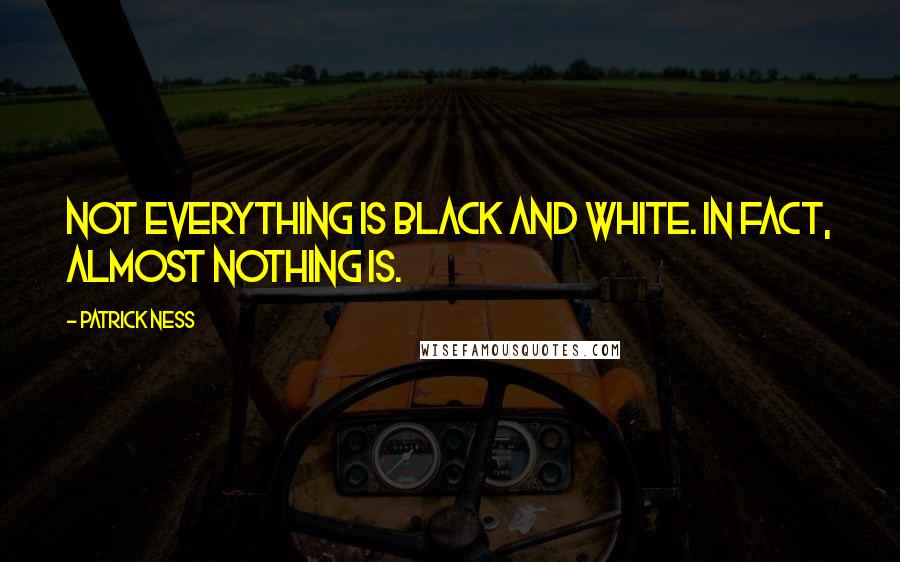 NOT EVERYTHING IS BLACK AND WHITE. IN FACT, ALMOST NOTHING IS.

- PATRICK NESS

WISEFAMOUSQUOTES.COM